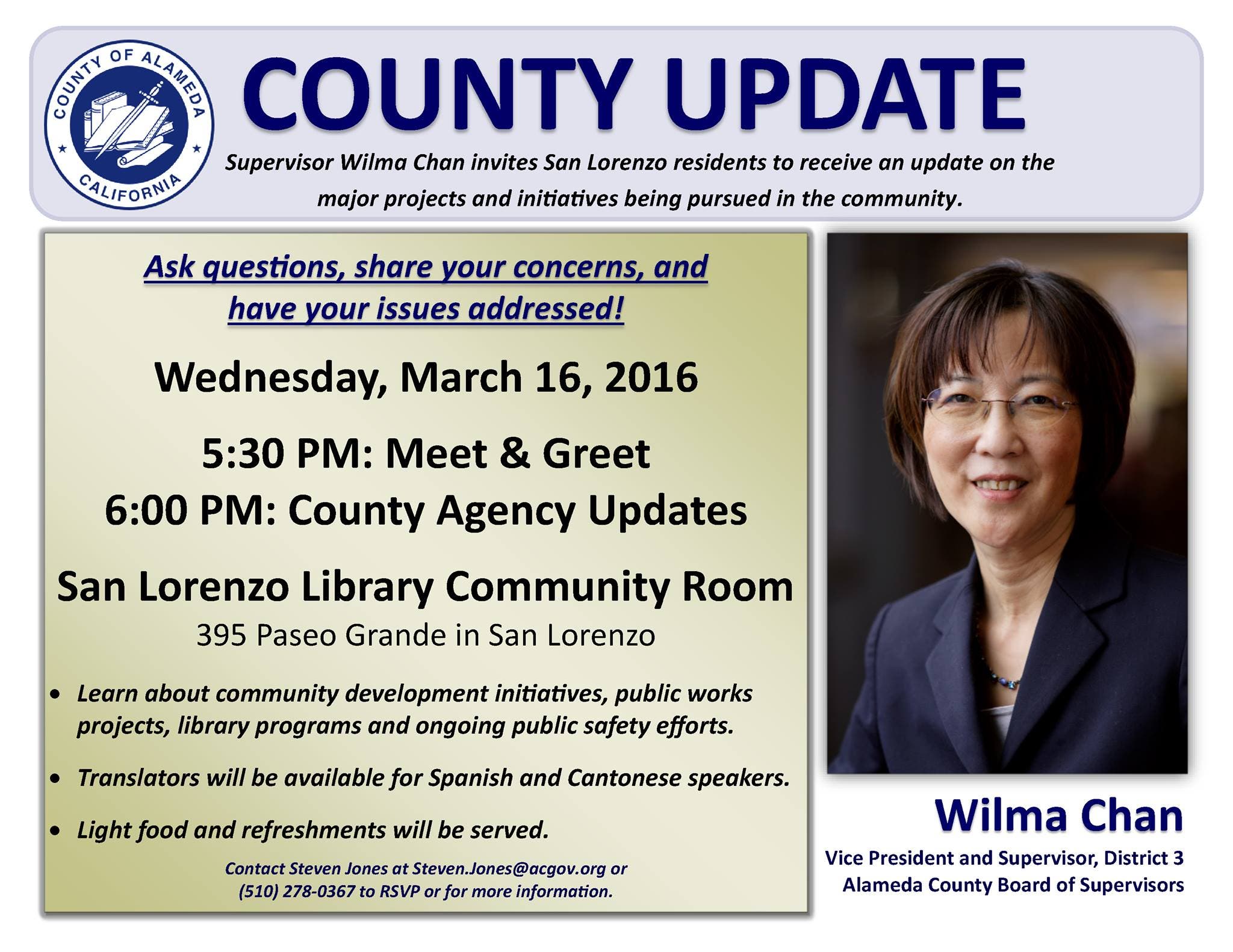 COUNTY OF ALAMEDA
CALIFORNIA

COUNTY UPDATE

Supervisor Wilma Chan invites San Lorenzo residents to receive an update on the major projects and initiatives being pursued in the community.

Ask questions, share your concerns, and have your issues addressed!

Wednesday, March 16, 2016

5:30 PM: Meet & Greet
6:00 PM: County Agency Updates

San Lorenzo Library Community Room
395 Paseo Grande in San Lorenzo

• Learn about community development initiatives, public works projects, library programs and ongoing public safety efforts.
• Translators will be available for Spanish and Cantonese speakers.
• Light food and refreshments will be served.

Contact Steven Jones at Steven.Jones@acgov.org or (510) 278-0367 to RSVP or for more information.

Wilma Chan
Vice President and Supervisor, District 3
Alameda County Board of Supervisors